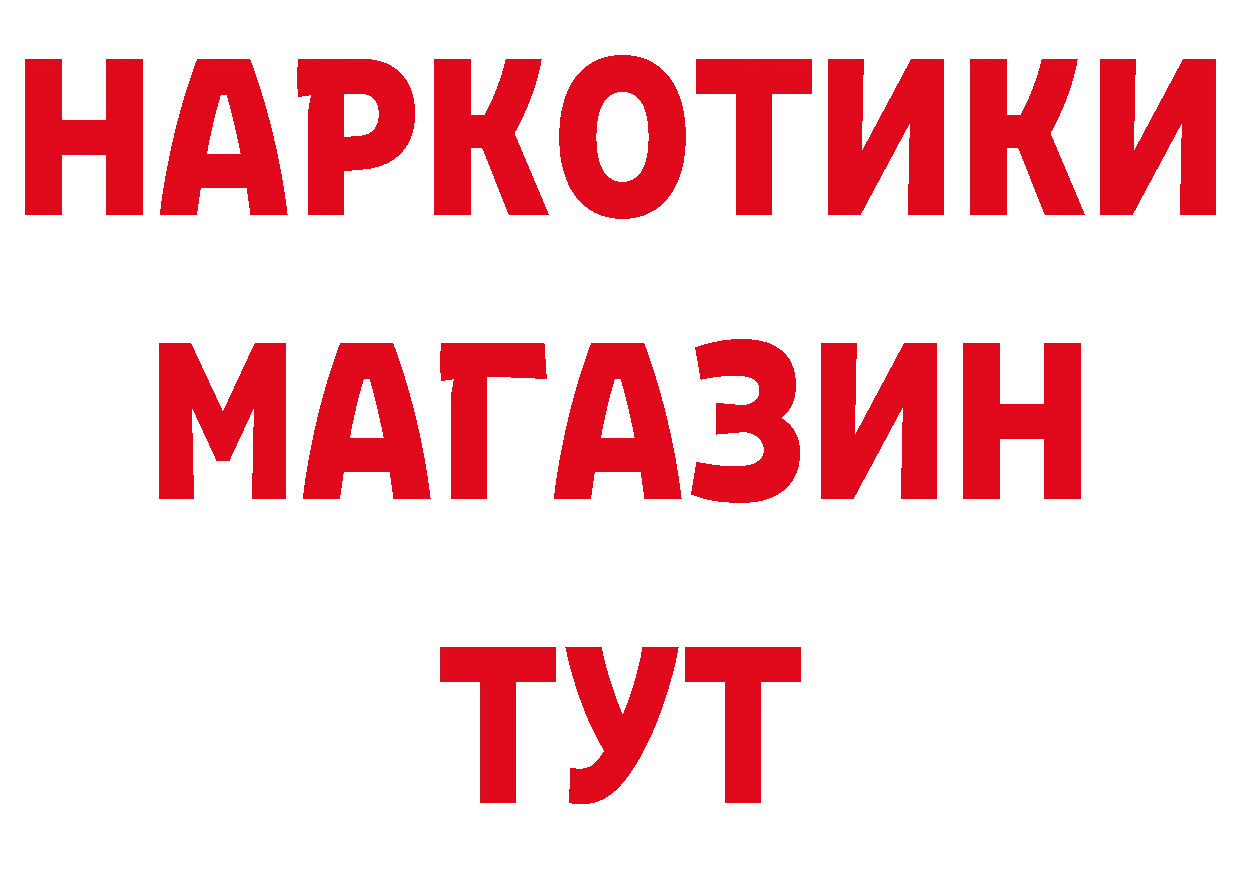 НАРКОТИКИ
МАГАЗИН
ТУТ